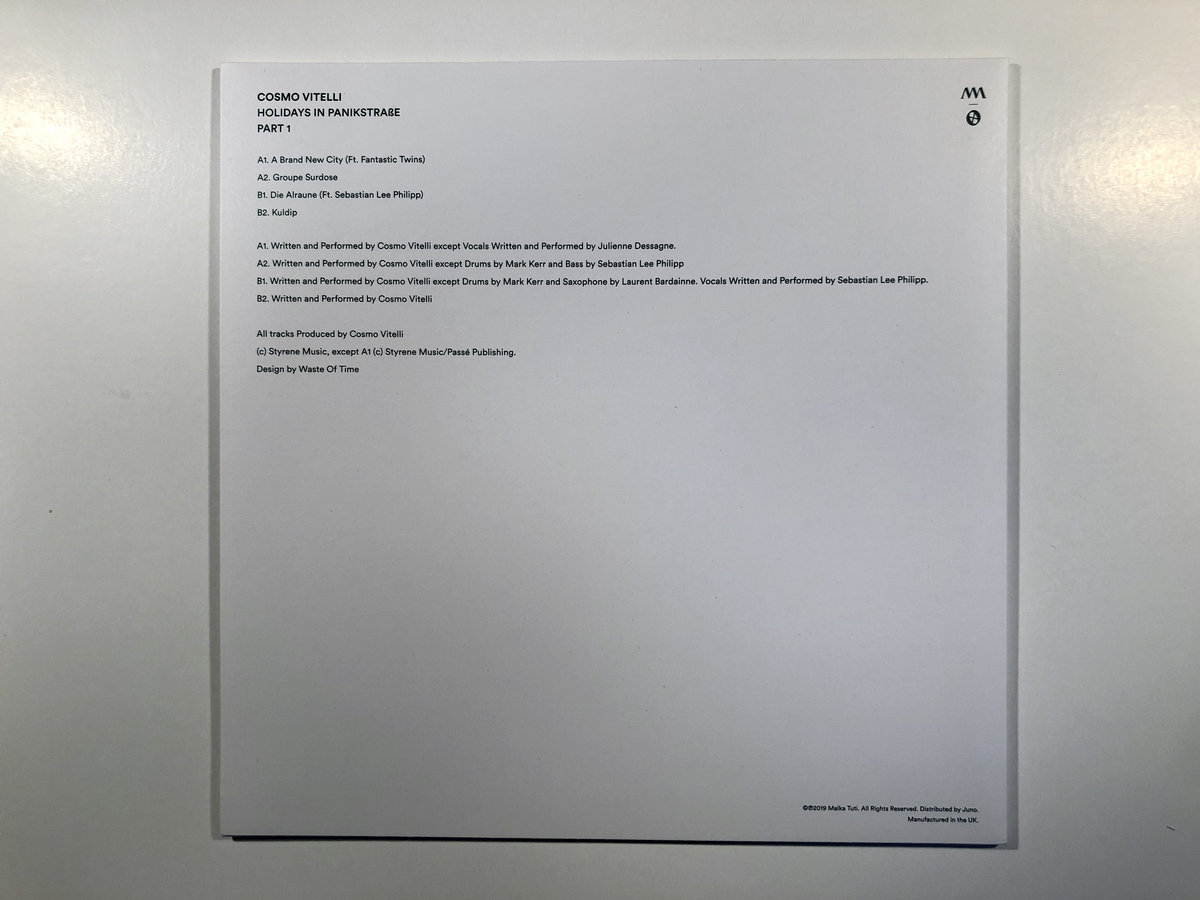 COSMO VITELLI
HOLIDAYS IN PANIKSTRAßE
PART 1

A1. A Brand New City (Ft. Fantastic Twins)
A2. Groupe Surdose
B1. Die Alraune (Ft. Sebastian Lee Philipp)
B2. Kuldip

A1. Written and Performed by Cosmo Vitelli except Vocals Written and Performed by Julienne Dessagne.
A2. Written and Performed by Cosmo Vitelli except Drums by Mark Kerr and Bass by Sebastian Lee Philipp
B1. Written and Performed by Cosmo Vitelli except Drums by Mark Kerr and Saxophone by Laurent Bardainne. Vocals Written and Performed by Sebastian Lee Philipp.
B2. Written and Performed by Cosmo Vitelli

All tracks Produced by Cosmo Vitelli
(c) Styrene Music, except A1 (c) Styrene Music/Passé Publishing.
Design by Waste Of Time

℗©2019 Malka Tuti. All Rights Reserved. Distributed by Juno.
Manufactured in the UK.